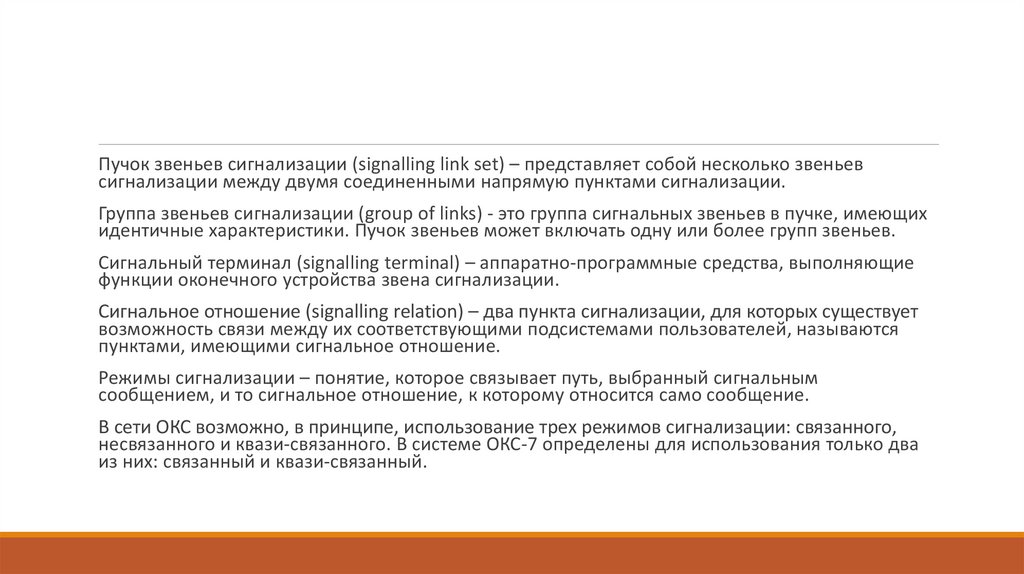 Пучок звеньев сигнализации (signalling link set) – представляет собой несколько звеньев сигнализации между двумя соединенными напрямую пунктами сигнализации.

Группа звеньев сигнализации (group of links) - это группа сигнальных звеньев в пучке, имеющих идентичные характеристики. Пучок звеньев может включать одну или более групп звеньев.

Сигнальный терминал (signalling terminal) – аппаратно-программные средства, выполняющие функции оконечного устройства звена сигнализации.

Сигнальное отношение (signalling relation) – два пункта сигнализации, для которых существует возможность связи между их соответствующими подсистемами пользователей, называются пунктами, имеющими сигнальное отношение.

Режимы сигнализации – понятие, которое связывает путь, выбранный сигнальным сообщением, и то сигнальное отношение, к которому относится само сообщение.

В сети ОКС возможно, в принципе, использование трех режимов сигнализации: связанного, несвязанного и квази-связанного. В системе ОКС-7 определены для использования только два из них: связанный и квази-связанный.